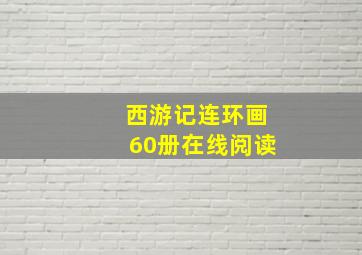 西游记连环画
60册在线阅读